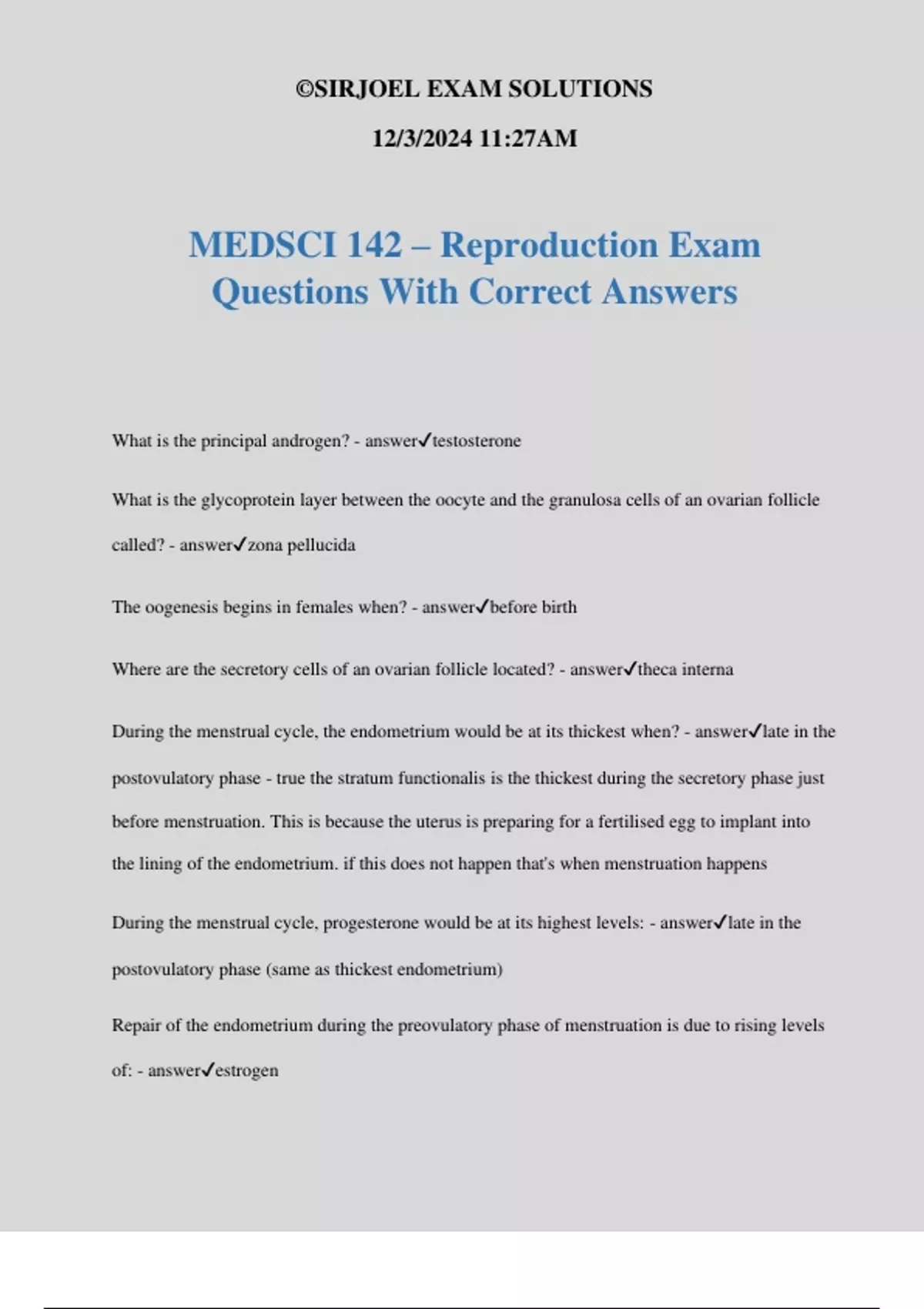 ©SIRJOEL EXAM SOLUTIONS

12/3/2024 11:27AM

MEDSCI 142 – Reproduction Exam Questions With Correct Answers

What is the principal androgen? - answer✓testosterone

What is the glycoprotein layer between the oocyte and the granulosa cells of an ovarian follicle called? - answer✓zona pellucida

The oogenesis begins in females when? - answer✓before birth

Where are the secretory cells of an ovarian follicle located? - answer✓theca interna

During the menstrual cycle, the endometrium would be at its thickest when? - answer✓late in the postovulatory phase - true the stratum functionalis is the thickest during the secretory phase just before menstruation. This is because the uterus is preparing for a fertilised egg to implant into the lining of the endometrium. if this does not happen that's when menstruation happens

During the menstrual cycle, progesterone would be at its highest levels: - answer✓late in the postovulatory phase (same as thickest endometrium)

Repair of the endometrium during the preovulatory phase of menstruation is due to rising levels of: - answer✓estrogen